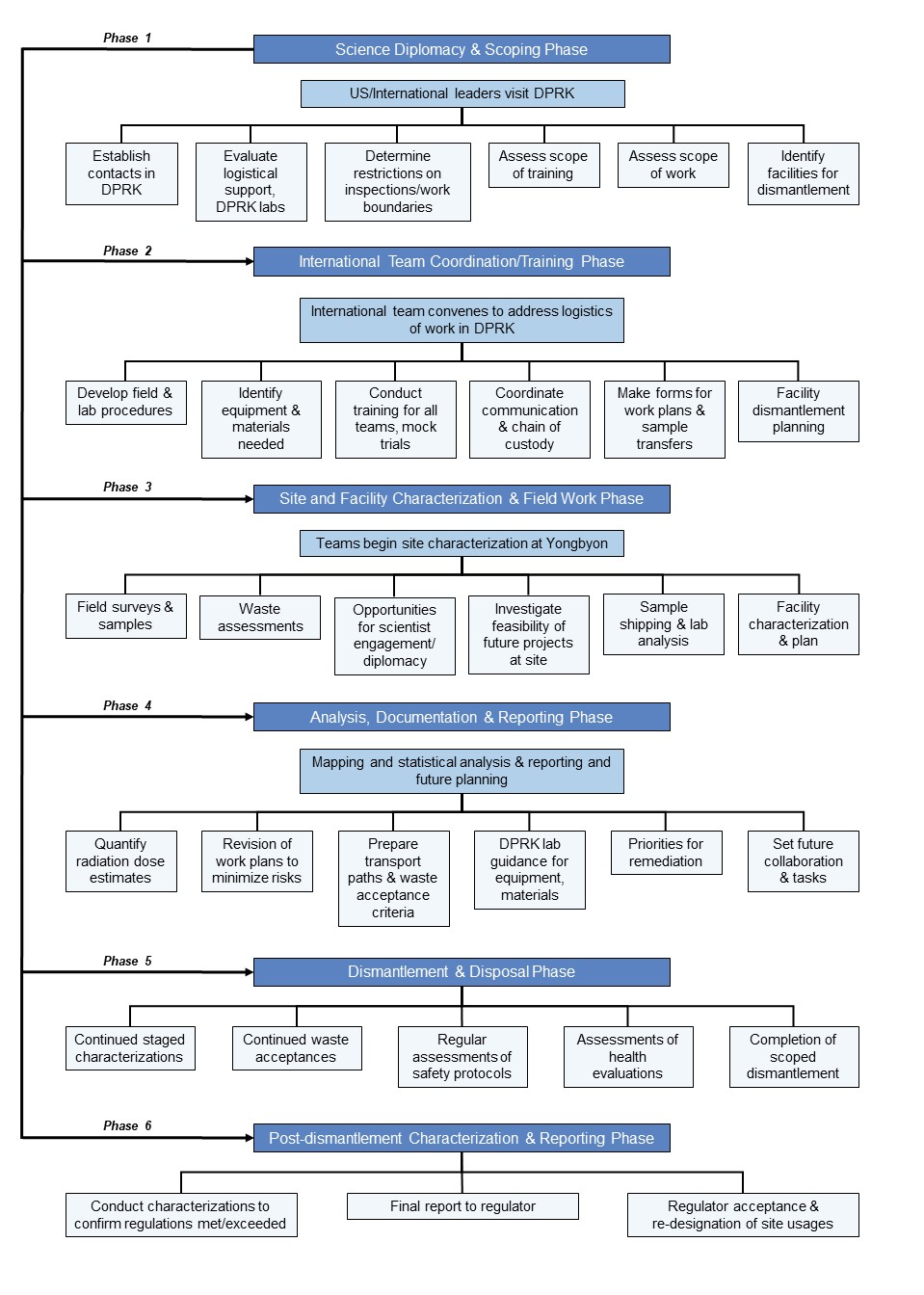 Phase 1

Science Diplomacy & Scoping Phase

US/International leaders visit DPRK

Establish contacts in DPRK

Evaluate logistical support, DPRK labs

Determine restrictions on inspections/work boundaries

Assess scope of training

Assess scope of work

Identify facilities for dismantlement

Phase 2

International Team Coordination/Training Phase

International team convenes to address logistics of work in DPRK

Develop field & lab procedures

Identify equipment & materials needed

Conduct training for all teams, mock trials

Coordinate communication & chain of custody

Make forms for work plans & sample transfers

Facility dismantlement planning

Phase 3

Site and Facility Characterization & Field Work Phase

Teams begin site characterization at Yongbyon

Field surveys & samples

Waste assessments

Opportunities for scientist engagement/ diplomacy

Investigate feasibility of future projects at site

Sample shipping & lab analysis

Facility characterization & plan

Phase 4

Analysis, Documentation & Reporting Phase

Mapping and statistical analysis & reporting and future planning

Quantify radiation dose estimates

Revision of work plans to minimize risks

Prepare transport paths & waste acceptance criteria

DPRK lab guidance for equipment, materials

Priorities for remediation

Set future collaboration & tasks

Phase 5

Dismantlement & Disposal Phase

Continued staged characterizations

Continued waste acceptances

Regular assessments of safety protocols

Assessments of health evaluations

Completion of scoped dismantlement

Phase 6

Post-dismantlement Characterization & Reporting Phase

Conduct characterizations to confirm regulations met/exceeded

Final report to regulator

Regulator acceptance & re-designation of site usages